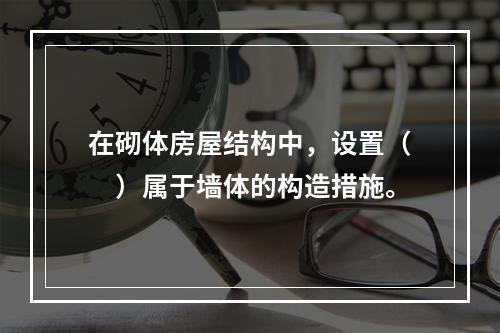 在砌体房屋结构中，设置（ ）属于墙体的构造措施。